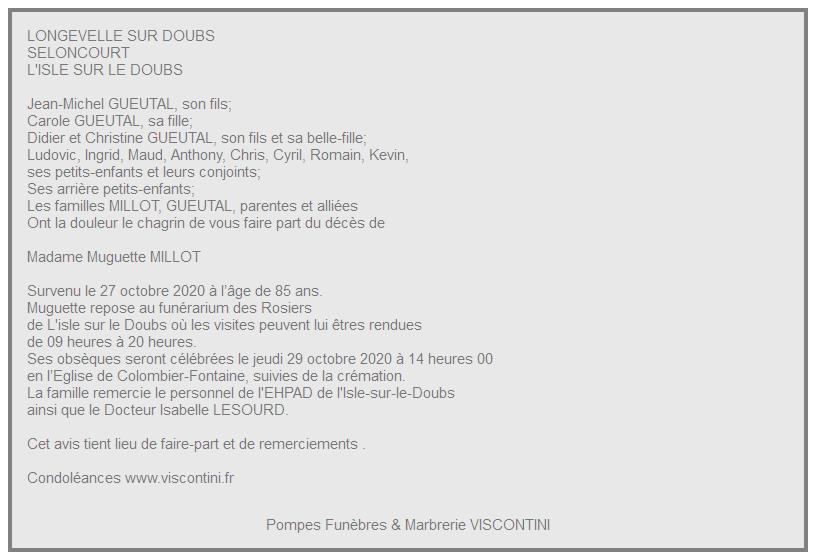 LONGEVELLE SUR DOUBS
SELONCOURT
L'ISLE SUR LE DOUBS

Jean-Michel GUEUTAL, son fils;
Carole GUEUTAL, sa fille;
Didier et Christine GUEUTAL, son fils et sa belle-fille;
Ludovic, Ingrid, Maud, Anthony, Chris, Cyril, Romain, Kevin,
ses petits-enfants et leurs conjoints;
Ses arrière petits-enfants;
Les familles MILLOT, GUEUTAL, parentes et alliées
Ont la douleur le chagrin de vous faire part du décès de

Madame Muguette MILLOT

Survenu le 27 octobre 2020 à l'âge de 85 ans.
Muguette repose au funérarium des Rosiers
de L'isle sur le Doubs où les visites peuvent lui êtres rendues
de 09 heures à 20 heures.
Ses obsèques seront célébrées le jeudi 29 octobre 2020 à 14 heures 00
en l'Eglise de Colombier-Fontaine, suivies de la crémation.
La famille remercie le personnel de l'EHPAD de l'Isle-sur-le-Doubs
ainsi que le Docteur Isabelle LESOURD.

Cet avis tient lieu de faire-part et de remerciements .

Condoléances www.viscontini.fr

Pompes Funèbres & Marbrerie VISCONTINI